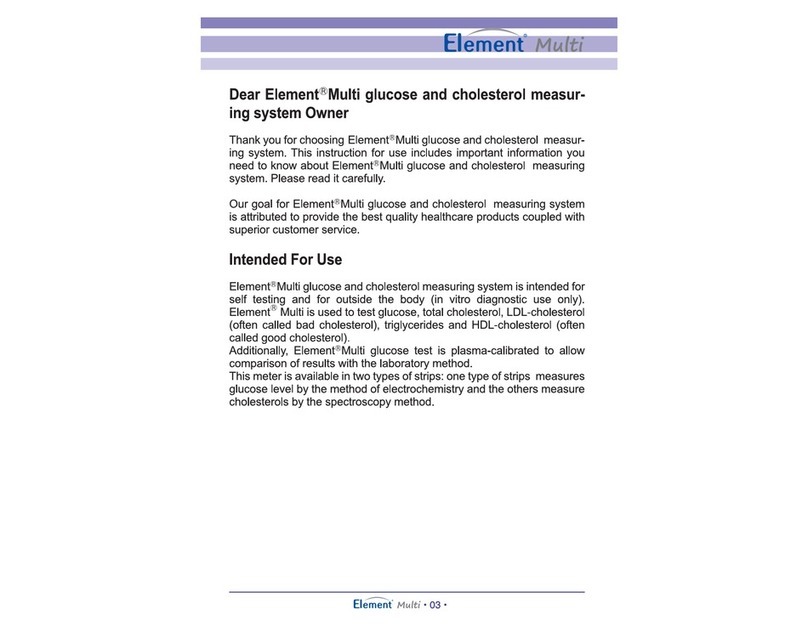 Element® Multi

Dear Element®Multi glucose and cholesterol measuring system Owner

Thank you for choosing Element®Multi glucose and cholesterol measuring system. This instruction for use includes important information you need to know about Element®Multi glucose and cholesterol measuring system. Please read it carefully.

Our goal for Element®Multi glucose and cholesterol measuring system is attributed to provide the best quality healthcare products coupled with superior customer service.

Intended For Use

Element®Multi glucose and cholesterol measuring system is intended for self testing and for outside the body (in vitro diagnostic use only). Element® Multi is used to test glucose, total cholesterol, LDL-cholesterol (often called bad cholesterol), triglycerides and HDL-cholesterol (often called good cholesterol).
Additionally, Element®Multi glucose test is plasma-calibrated to allow comparison of results with the laboratory method.
This meter is available in two types of strips: one type of strips measures glucose level by the method of electrochemistry and the others measure cholesterols by the spectroscopy method.

Element® Multi • 03 •